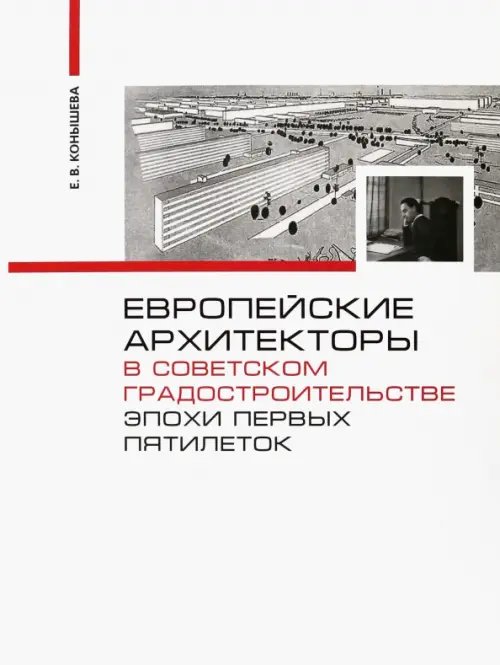 Е. В. КОНЫШЕВА

ЕВРОПЕЙСКИЕ АРХИТЕКТОРЫ В СОВЕТСКОМ ГРАДОСТРОИТЕЛЬСТВЕ ЭПОХИ ПЕРВЫХ ПЯТИЛЕТОК